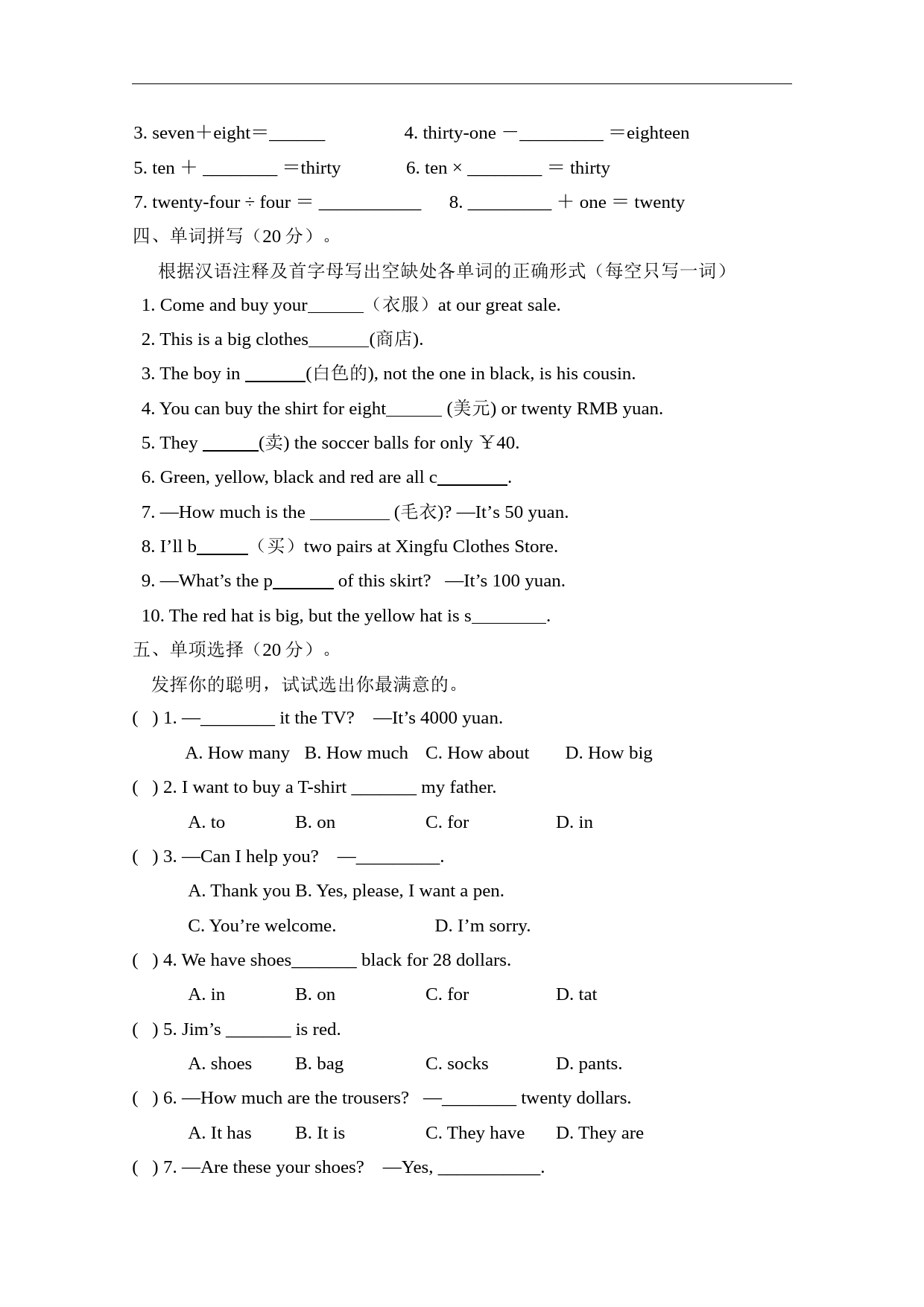 3. seven＋eight＝______ 4. thirty-one －_________ ＝eighteen

5. ten ＋ ________ ＝thirty 6. ten × ________ ＝ thirty

7. twenty-four ÷ four ＝ ___________ 8. _________ ＋ one ＝ twenty

四、单词拼写（20 分）。

根据汉语注释及首字母写出空缺处各单词的正确形式（每空只写一词）

1. Come and buy your______（衣服）at our great sale.

2. This is a big clothes_______(商店).

3. The boy in _______(白色的), not the one in black, is his cousin.

4. You can buy the shirt for eight______ (美元) or twenty RMB yuan.

5. They ______(卖) the soccer balls for only ￥40.

6. Green, yellow, black and red are all c________.

7. —How much is the _________ (毛衣)? —It’s 50 yuan.

8. I’ll b______（买）two pairs at Xingfu Clothes Store.

9. —What’s the p_______ of this skirt? —It’s 100 yuan.

10. The red hat is big, but the yellow hat is s________.

五、单项选择（20 分）。

发挥你的聪明，试试选出你最满意的。

( ) 1. —________ it the TV? —It’s 4000 yuan.

A. How many B. How much C. How about D. How big

( ) 2. I want to buy a T-shirt _______ my father.

A. to B. on C. for D. in

( ) 3. —Can I help you? —_________.

A. Thank you B. Yes, please, I want a pen.

C. You’re welcome. D. I’m sorry.

( ) 4. We have shoes_______ black for 28 dollars.

A. in B. on C. for D. tat

( ) 5. Jim’s _______ is red.

A. shoes B. bag C. socks D. pants.

( ) 6. —How much are the trousers? —________ twenty dollars.

A. It has B. It is C. They have D. They are

( ) 7. —Are these your shoes? —Yes, ___________.